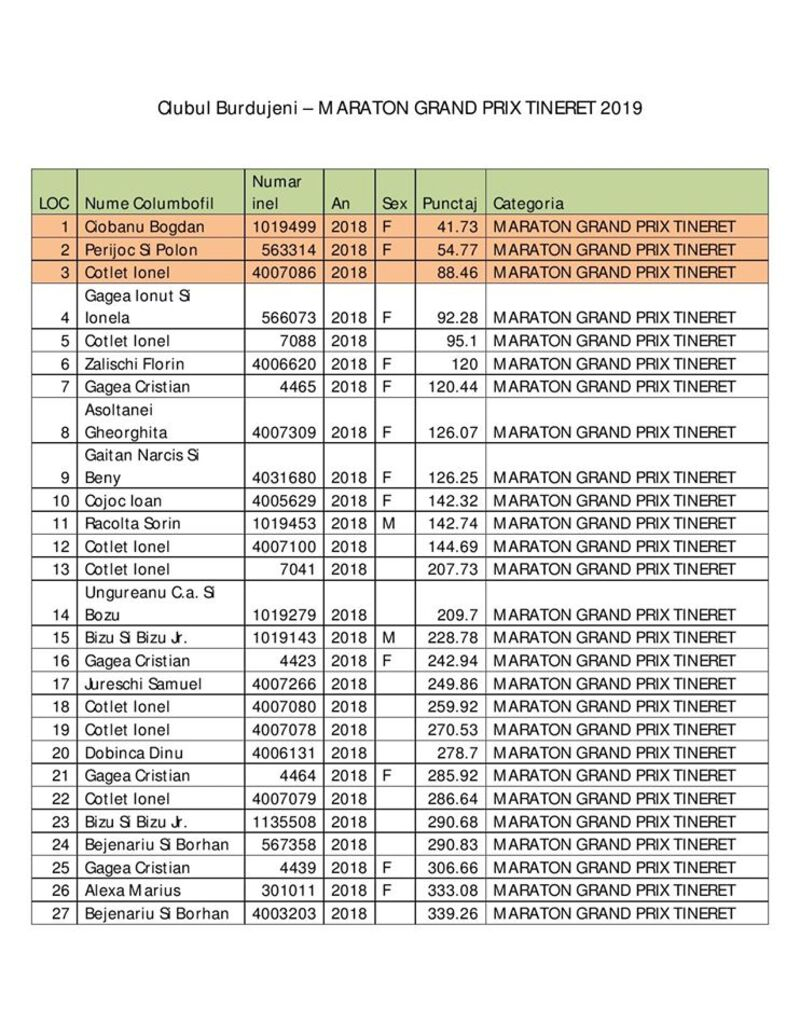 Clubul Burdujeni – MARATON GRAND PRIX TINERET 2019

| LOC | Nume Columbofil | Numar inel | An | Sex | Punctaj | Categoria |
|---|---|---|---|---|---|---|
| 1 | Ciobanu Bogdan | 1019499 | 2018 | F | 41.73 | MARATON GRAND PRIX TINERET |
| 2 | Perijoc Si Polon | 563314 | 2018 | F | 54.77 | MARATON GRAND PRIX TINERET |
| 3 | Cotlet Ionel | 4007086 | 2018 | | 88.46 | MARATON GRAND PRIX TINERET |
| 4 | Gagea Ionut Si Ionela | 566073 | 2018 | F | 92.28 | MARATON GRAND PRIX TINERET |
| 5 | Cotlet Ionel | 7088 | 2018 | | 95.1 | MARATON GRAND PRIX TINERET |
| 6 | Zalischi Florin | 4006620 | 2018 | F | 120 | MARATON GRAND PRIX TINERET |
| 7 | Gagea Cristian | 4465 | 2018 | F | 120.44 | MARATON GRAND PRIX TINERET |
| 8 | Asoltanei Gheorghita | 4007309 | 2018 | F | 126.07 | MARATON GRAND PRIX TINERET |
| 9 | Gaitan Narcis Si Beny | 4031680 | 2018 | F | 126.25 | MARATON GRAND PRIX TINERET |
| 10 | Cojoc Ioan | 4005629 | 2018 | F | 142.32 | MARATON GRAND PRIX TINERET |
| 11 | Racolta Sorin | 1019453 | 2018 | M | 142.74 | MARATON GRAND PRIX TINERET |
| 12 | Cotlet Ionel | 4007100 | 2018 | | 144.69 | MARATON GRAND PRIX TINERET |
| 13 | Cotlet Ionel | 7041 | 2018 | | 207.73 | MARATON GRAND PRIX TINERET |
| 14 | Ungureanu C.a. Si Bozu | 1019279 | 2018 | | 209.7 | MARATON GRAND PRIX TINERET |
| 15 | Bizu Si Bizu Jr. | 1019143 | 2018 | M | 228.78 | MARATON GRAND PRIX TINERET |
| 16 | Gagea Cristian | 4423 | 2018 | F | 242.94 | MARATON GRAND PRIX TINERET |
| 17 | Jureschi Samuel | 4007266 | 2018 | | 249.86 | MARATON GRAND PRIX TINERET |
| 18 | Cotlet Ionel | 4007080 | 2018 | | 259.92 | MARATON GRAND PRIX TINERET |
| 19 | Cotlet Ionel | 4007078 | 2018 | | 270.53 | MARATON GRAND PRIX TINERET |
| 20 | Dobinca Dinu | 4006131 | 2018 | | 278.7 | MARATON GRAND PRIX TINERET |
| 21 | Gagea Cristian | 4464 | 2018 | F | 285.92 | MARATON GRAND PRIX TINERET |
| 22 | Cotlet Ionel | 4007079 | 2018 | | 286.64 | MARATON GRAND PRIX TINERET |
| 23 | Bizu Si Bizu Jr. | 1135508 | 2018 | | 290.68 | MARATON GRAND PRIX TINERET |
| 24 | Bejenariu Si Borhan | 567358 | 2018 | | 290.83 | MARATON GRAND PRIX TINERET |
| 25 | Gagea Cristian | 4439 | 2018 | F | 306.66 | MARATON GRAND PRIX TINERET |
| 26 | Alexa Marius | 301011 | 2018 | F | 333.08 | MARATON GRAND PRIX TINERET |
| 27 | Bejenariu Si Borhan | 4003203 | 2018 | | 339.26 | MARATON GRAND PRIX TINERET |